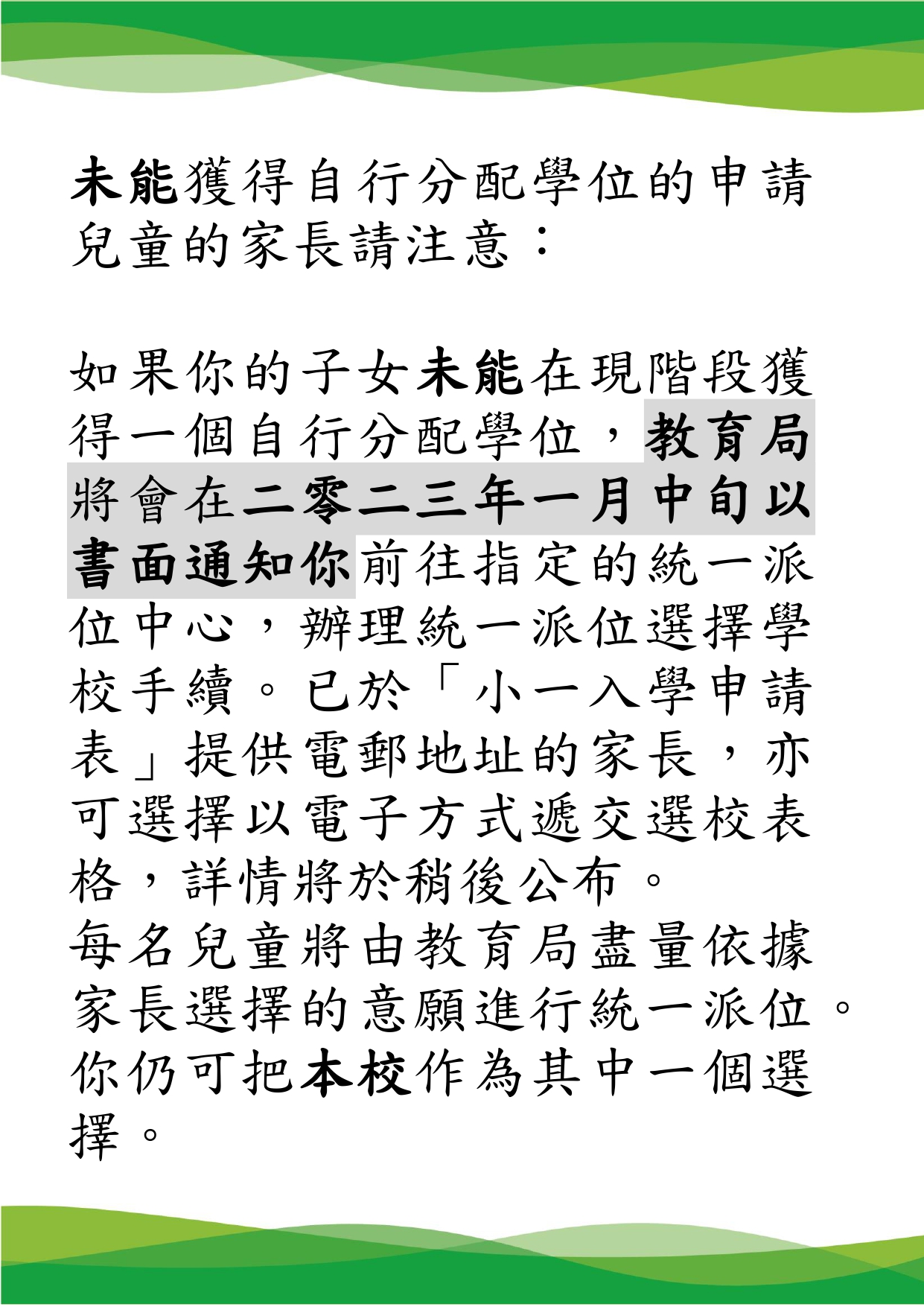 未能獲得自行分配學位的申請兒童的家長請注意：

如果你的子女未能在現階段獲得一個自行分配學位，教育局將會在二零二三年一月中旬以書面通知你前往指定的統一派位中心，辦理統一派位選擇學校手續。已於「小一入學申請表」提供電郵地址的家長，亦可選擇以電子方式遞交選校表格，詳情將於稍後公布。
每名兒童將由教育局盡量依據家長選擇的意願進行統一派位。你仍可把本校作為其中一個選擇。